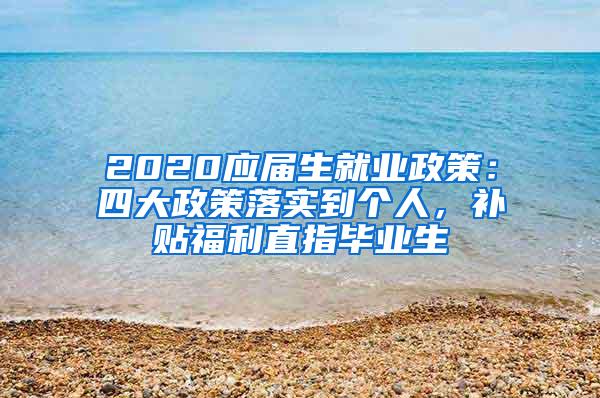 2020应届生就业政策：四大政策落实到个人，补贴福利直指毕业生